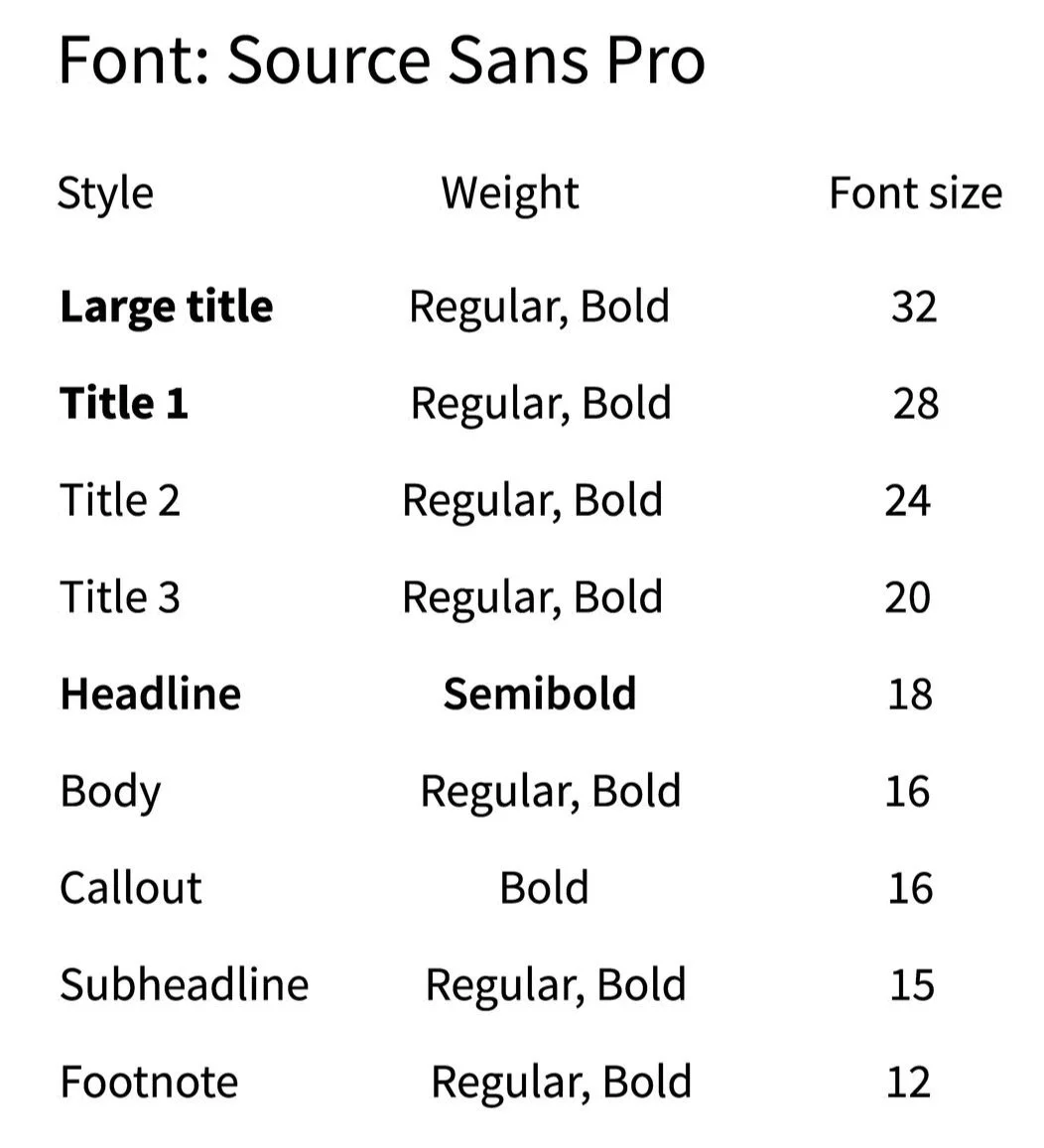 Font: Source Sans Pro

| Style | Weight | Font size |
|---|---|---|
| Large title | Regular, Bold | 32 |
| Title 1 | Regular, Bold | 28 |
| Title 2 | Regular, Bold | 24 |
| Title 3 | Regular, Bold | 20 |
| Headline | Semibold | 18 |
| Body | Regular, Bold | 16 |
| Callout | Bold | 16 |
| Subheadline | Regular, Bold | 15 |
| Footnote | Regular, Bold | 12 |